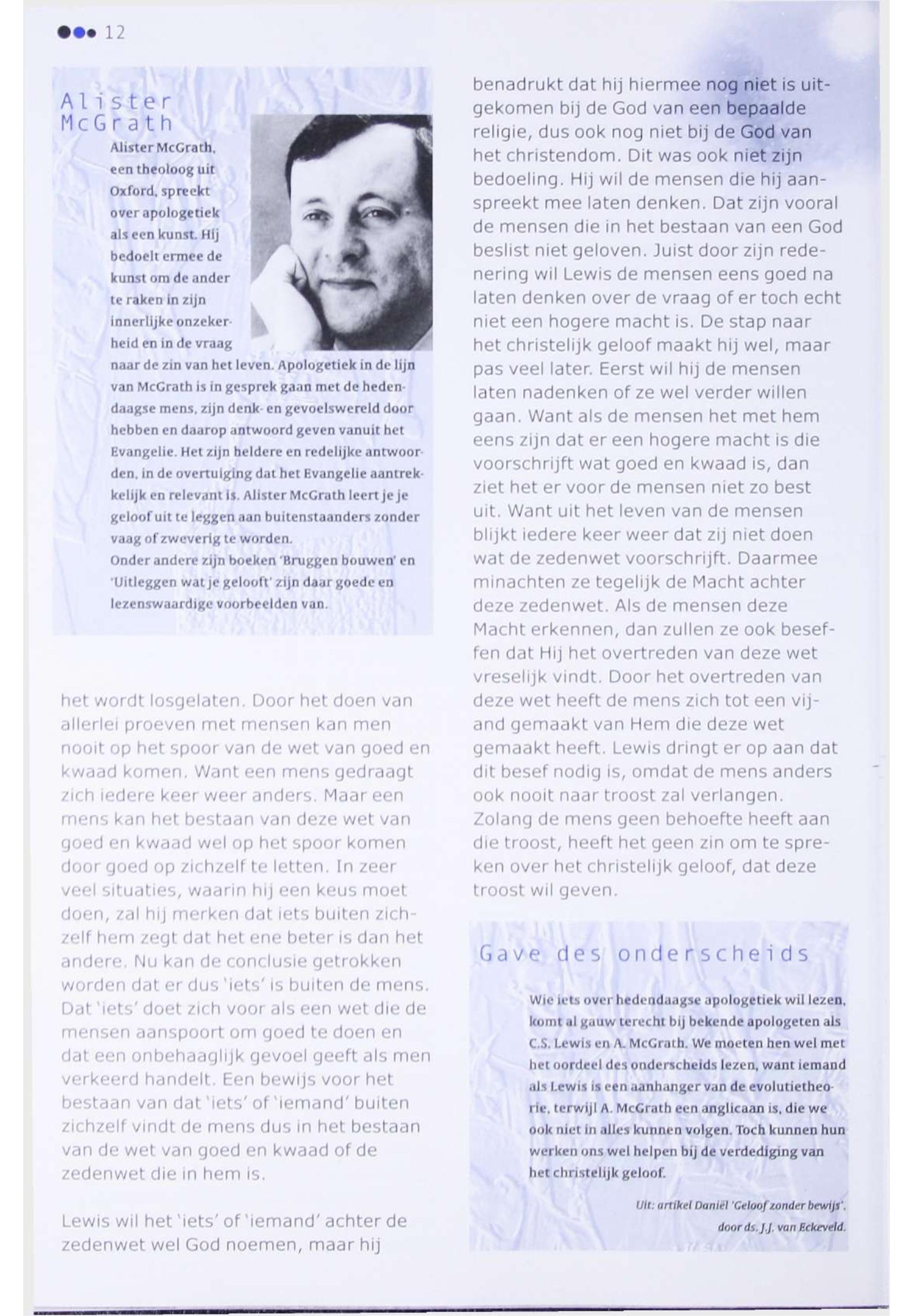 12

Alister McGrath

Alister McGrath, een theoloog uit Oxford, spreekt over apologetiek als een kunst. Hij bedoelt ermee de kunst om de ander te raken in zijn innerlijke onzekerheid en in de vraag naar de zin van het leven. Apologetiek in de lijn van McGrath is in gesprek gaan met de hedendaagse mens, zijn denk- en gevoelswereld door hebben en daarop antwoord geven vanuit het Evangelie. Het zijn heldere en redelijke antwoorden, in de overtuiging dat het Evangelie aantrekkelijk en relevant is. Alister McGrath leert je je geloof uit te leggen aan buitenstaanders zonder vaag of zweverig te worden.
Onder andere zijn boeken 'Bruggen bouwen' en 'Uitleggen wat je gelooft' zijn daar goede en lezenswaardige voorbeelden van.

het wordt losgelaten. Door het doen van allerlei proeven met mensen kan men nooit op het spoor van de wet van goed en kwaad komen. Want een mens gedraagt zich iedere keer weer anders. Maar een mens kan het bestaan van deze wet van goed en kwaad wel op het spoor komen door goed op zichzelf te letten. In zeer veel situaties, waarin hij een keus moet doen, zal hij merken dat iets buiten zichzelf hem zegt dat het ene beter is dan het andere. Nu kan de conclusie getrokken worden dat er dus 'iets' is buiten de mens. Dat 'iets' doet zich voor als een wet die de mensen aanspoort om goed te doen en dat een onbehaaglijk gevoel geeft als men verkeerd handelt. Een bewijs voor het bestaan van dat 'iets' of 'iemand' buiten zichzelf vindt de mens dus in het bestaan van de wet van goed en kwaad of de zedenwet die in hem is.

Lewis wil het 'iets' of 'iemand' achter de zedenwet wel God noemen, maar hij benadrukt dat hij hiermee nog niet is uitgekomen bij de God van een bepaalde religie, dus ook nog niet bij de God van het christendom. Dit was ook niet zijn bedoeling. Hij wil de mensen die hij aanspreekt mee laten denken. Dat zijn vooral de mensen die in het bestaan van een God beslist niet geloven. Juist door zijn redenering wil Lewis de mensen eens goed na laten denken over de vraag of er toch echt niet een hogere macht is. De stap naar het christelijk geloof maakt hij wel, maar pas veel later. Eerst wil hij de mensen laten nadenken of ze wel verder willen gaan. Want als de mensen het met hem eens zijn dat er een hogere macht is die voorschrijft wat goed en kwaad is, dan ziet het er voor de mensen niet zo best uit. Want uit het leven van de mensen blijkt iedere keer weer dat zij niet doen wat de zedenwet voorschrijft. Daarmee minachten ze tegelijk de Macht achter deze zedenwet. Als de mensen deze Macht erkennen, dan zullen ze ook beseffen dat Hij het overtreden van deze wet vreselijk vindt. Door het overtreden van deze wet heeft de mens zich tot een vijand gemaakt van Hem die deze wet gemaakt heeft. Lewis dringt er op aan dat dit besef nodig is, omdat de mens anders ook nooit naar troost zal verlangen. Zolang de mens geen behoefte heeft aan die troost, heeft het geen zin om te spreken over het christelijk geloof, dat deze troost wil geven.

Gave des onderscheids

Wie iets over hedendaagse apologetiek wil lezen, komt al gauw terecht bij bekende apologeten als C.S. Lewis en A. McGrath. We moeten hen wel met het oordeel des onderscheids lezen, want iemand als Lewis is een aanhanger van de evolutietheorie, terwijl A. McGrath een anglicaan is, die we ook niet in alles kunnen volgen. Toch kunnen hun werken ons wel helpen bij de verdediging van het christelijk geloof.

Uit: artikel Daniël 'Geloof zonder bewijs', door ds. J.J. van Eckeveld.